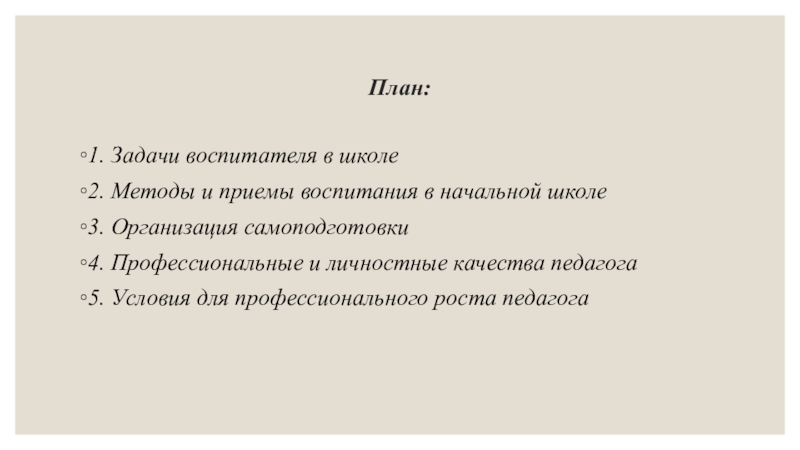 План:

◦1. Задачи воспитателя в школе
◦2. Методы и приемы воспитания в начальной школе
◦3. Организация самоподготовки
◦4. Профессиональные и личностные качества педагога
◦5. Условия для профессионального роста педагога